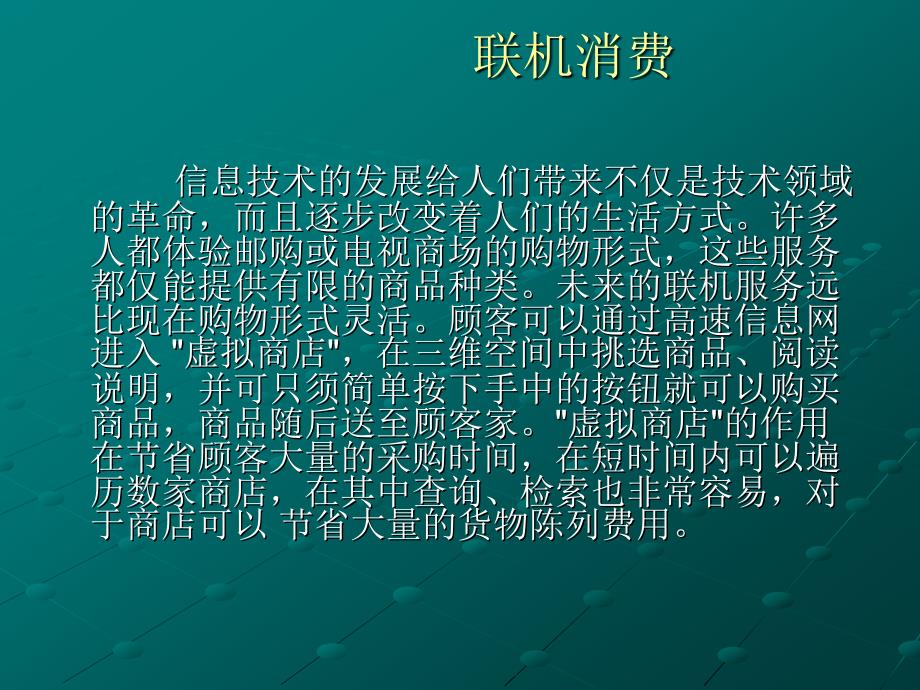 联机消费

信息技术的发展给人们带来不仅是技术领域的革命，而且逐步改变着人们的生活方式。许多人都体验邮购或电视商场的购物形式，这些服务都仅能提供有限的商品种类。未来的联机服务远比现在购物形式灵活。顾客可以通过高速信息网进入 "虚拟商店"，在三维空间中挑选商品、阅读说明，并可只须简单按下手中的按钮就可以购买商品，商品随后送至顾客家。"虚拟商店"的作用在节省顾客大量的采购时间，在短时间内可以遍历数家商店，在其中查询、检索也非常容易，对于商店可以 节省大量的货物陈列费用。